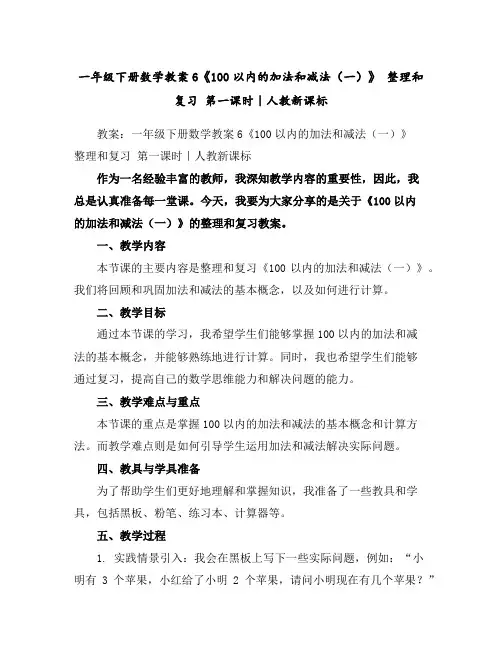 一年级下册数学教案 6《100 以内的加法和减法（一）》 整理和复习 第一课时｜人教新课标

教案：一年级下册数学教案 6《100 以内的加法和减法（一）》整理和复习 第一课时｜人教新课标

作为一名经验丰富的教师，我深知教学内容的重要性，因此，我总是认真准备每一堂课。今天，我要为大家分享的是关于《100 以内的加法和减法（一）》的整理和复习教案。

一、教学内容

本节课的主要内容是整理和复习《100 以内的加法和减法（一）》。我们将回顾和巩固加法和减法的基本概念，以及如何进行计算。

二、教学目标

通过本节课的学习，我希望学生们能够掌握 100 以内的加法和减法的基本概念，并能够熟练地进行计算。同时，我也希望学生们能够通过复习，提高自己的数学思维能力和解决问题的能力。

三、教学难点与重点

本节课的重点是掌握 100 以内的加法和减法的基本概念和计算方法。而教学难点则是如何引导学生运用加法和减法解决实际问题。

四、教具与学具准备

为了帮助学生们更好地理解和掌握知识，我准备了一些教具和学具，包括黑板、粉笔、练习本、计算器等。

五、教学过程

1. 实践情景引入：我会在黑板上写下一些实际问题，例如：“小明有 3 个苹果，小红给了小明 2 个苹果，请问小明现在有几个苹果？”